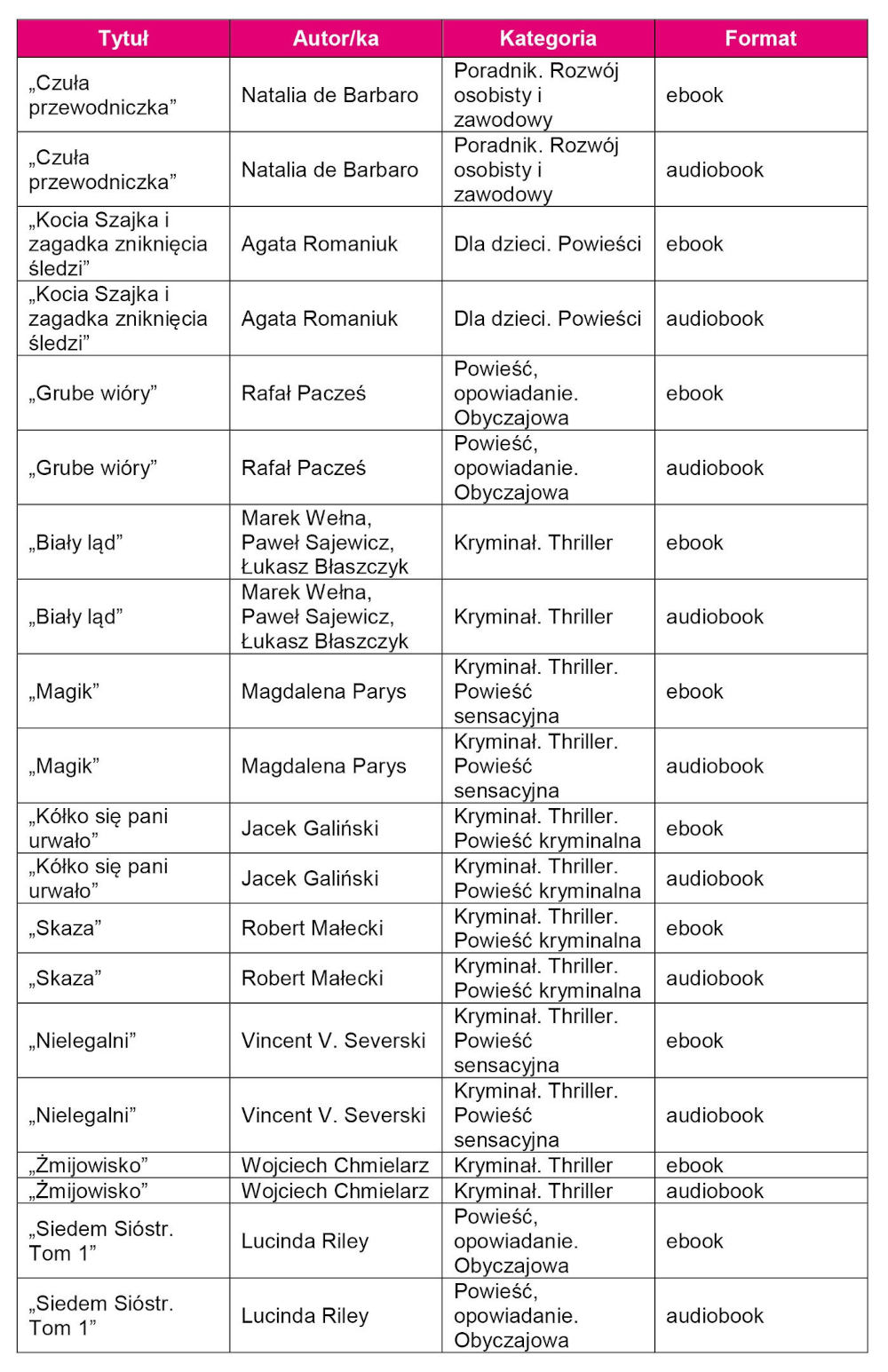 | Tytuł | Autor/ka | Kategoria | Format |
|---|---|---|---|
| „Czuła przewodniczka” | Natalia de Barbaro | Poradnik. Rozwój osobisty i zawodowy | ebook |
| „Czuła przewodniczka” | Natalia de Barbaro | Poradnik. Rozwój osobisty i zawodowy | audiobook |
| „Kocia Szajka i zagadka zniknięcia śledzi” | Agata Romaniuk | Dla dzieci. Powieści | ebook |
| „Kocia Szajka i zagadka zniknięcia śledzi” | Agata Romaniuk | Dla dzieci. Powieści | audiobook |
| „Grube wióry” | Rafał Pacześ | Powieść, opowiadanie. Obyczajowa | ebook |
| „Grube wióry” | Rafał Pacześ | Powieść, opowiadanie. Obyczajowa | audiobook |
| „Biały ląd” | Marek Wełna, Paweł Sajewicz, Łukasz Błaszczyk | Kryminał. Thriller | ebook |
| „Biały ląd” | Marek Wełna, Paweł Sajewicz, Łukasz Błaszczyk | Kryminał. Thriller | audiobook |
| „Magik” | Magdalena Parys | Kryminał. Thriller. Powieść sensacyjna | ebook |
| „Magik” | Magdalena Parys | Kryminał. Thriller. Powieść sensacyjna | audiobook |
| „Kółko się pani urwało” | Jacek Galiński | Kryminał. Thriller. Powieść kryminalna | ebook |
| „Kółko się pani urwało” | Jacek Galiński | Kryminał. Thriller. Powieść kryminalna | audiobook |
| „Skaza” | Robert Małecki | Kryminał. Thriller. Powieść kryminalna | ebook |
| „Skaza” | Robert Małecki | Kryminał. Thriller. Powieść kryminalna | audiobook |
| „Nielegalni” | Vincent V. Severski | Kryminał. Thriller. Powieść sensacyjna | ebook |
| „Nielegalni” | Vincent V. Severski | Kryminał. Thriller. Powieść sensacyjna | audiobook |
| „Żmijowisko” | Wojciech Chmielarz | Kryminał. Thriller | ebook |
| „Żmijowisko” | Wojciech Chmielarz | Kryminał. Thriller | audiobook |
| „Siedem Sióstr. Tom 1” | Lucinda Riley | Powieść, opowiadanie. Obyczajowa | ebook |
| „Siedem Sióstr. Tom 1” | Lucinda Riley | Powieść, opowiadanie. Obyczajowa | audiobook |